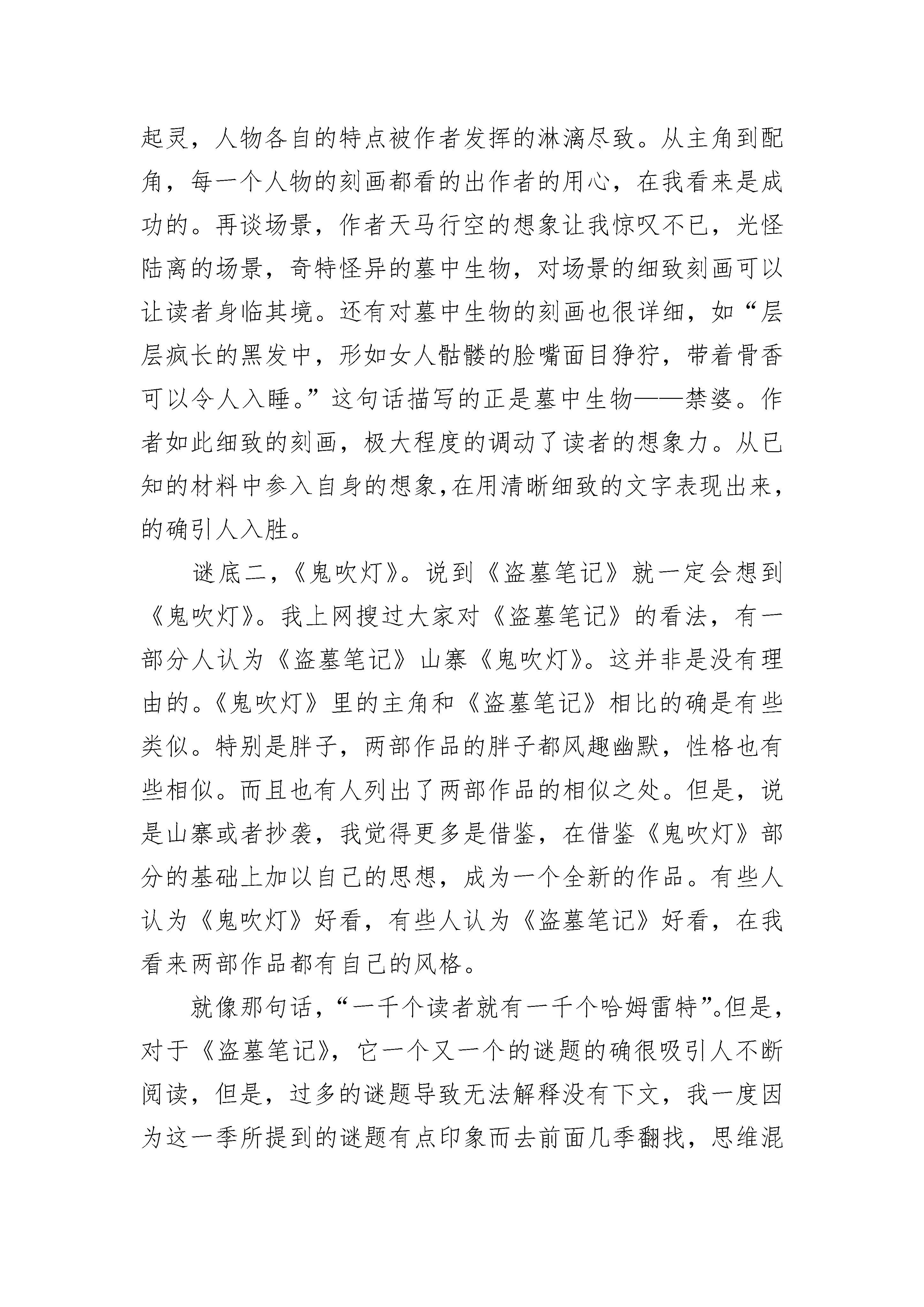 起灵，人物各自的特点被作者发挥的淋漓尽致。从主角到配角，每一个人物的刻画都看的出作者的用心，在我看来是成功的。再谈场景，作者天马行空的想象让我惊叹不已，光怪陆离的场景，奇特怪异的墓中生物，对场景的细致刻画可以让读者身临其境。还有对墓中生物的刻画也很详细，如“层层疯长的黑发中，形如女人骷髅的脸嘴面目狰狞，带着骨香可以令人入睡。”这句话描写的正是墓中生物——禁婆。作者如此细致的刻画，极大程度的调动了读者的想象力。从已知的材料中参入自身的想象,在用清晰细致的文字表现出来，的确引人入胜。

谜底二,《鬼吹灯》。说到《盗墓笔记》就一定会想到《鬼吹灯》。我上网搜过大家对《盗墓笔记》的看法，有一部分人认为《盗墓笔记》山寨《鬼吹灯》。这并非是没有理由的。《鬼吹灯》里的主角和《盗墓笔记》相比的确是有些类似。特别是胖子，两部作品的胖子都风趣幽默，性格也有些相似。而且也有人列出了两部作品的相似之处。但是，说是山寨或者抄袭，我觉得更多是借鉴，在借鉴《鬼吹灯》部分的基础上加以自己的思想，成为一个全新的作品。有些人认为《鬼吹灯》好看，有些人认为《盗墓笔记》好看，在我看来两部作品都有自己的风格。

就像那句话，“一千个读者就有一千个哈姆雷特”。但是，对于《盗墓笔记》，它一个又一个的谜题的确很吸引人不断阅读，但是，过多的谜题导致无法解释没有下文，我一度因为这一季所提到的谜题有点印象而去前面几季翻找，思维混